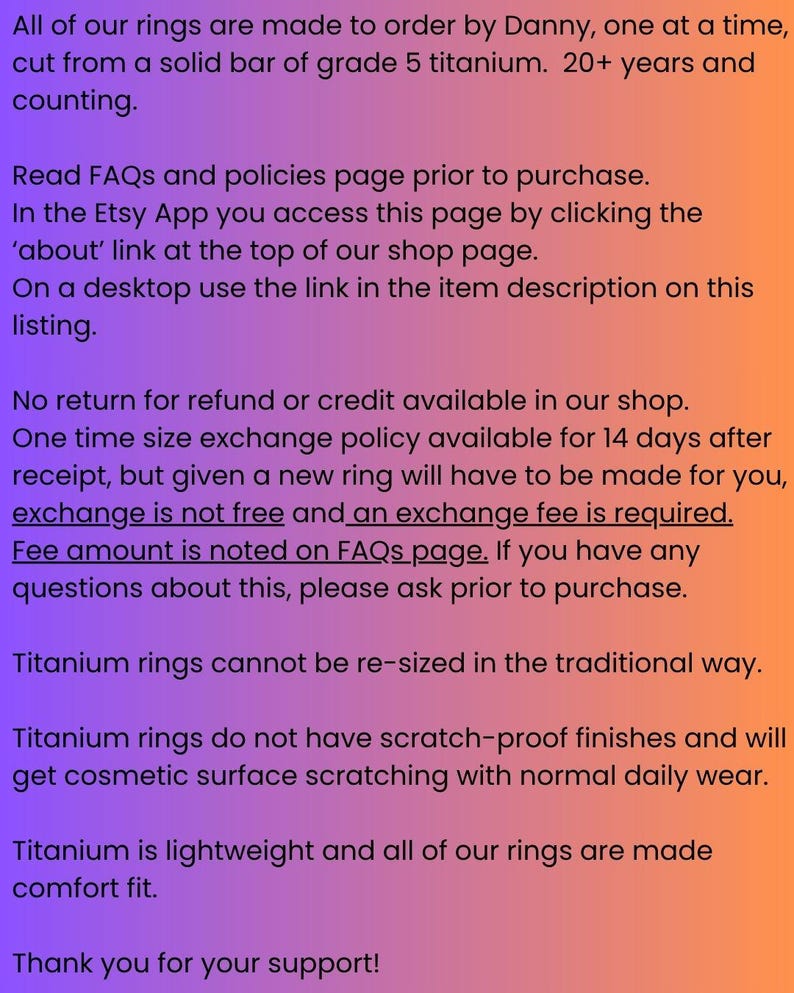 All of our rings are made to order by Danny, one at a time, cut from a solid bar of grade 5 titanium. 20+ years and counting.

Read FAQs and policies page prior to purchase.
In the Etsy App you access this page by clicking the 'about' link at the top of our shop page.
On a desktop use the link in the item description on this listing.

No return for refund or credit available in our shop.
One time size exchange policy available for 14 days after receipt, but given a new ring will have to be made for you, exchange is not free and an exchange fee is required. Fee amount is noted on FAQs page. If you have any questions about this, please ask prior to purchase.

Titanium rings cannot be re-sized in the traditional way.

Titanium rings do not have scratch-proof finishes and will get cosmetic surface scratching with normal daily wear.

Titanium is lightweight and all of our rings are made comfort fit.

Thank you for your support!